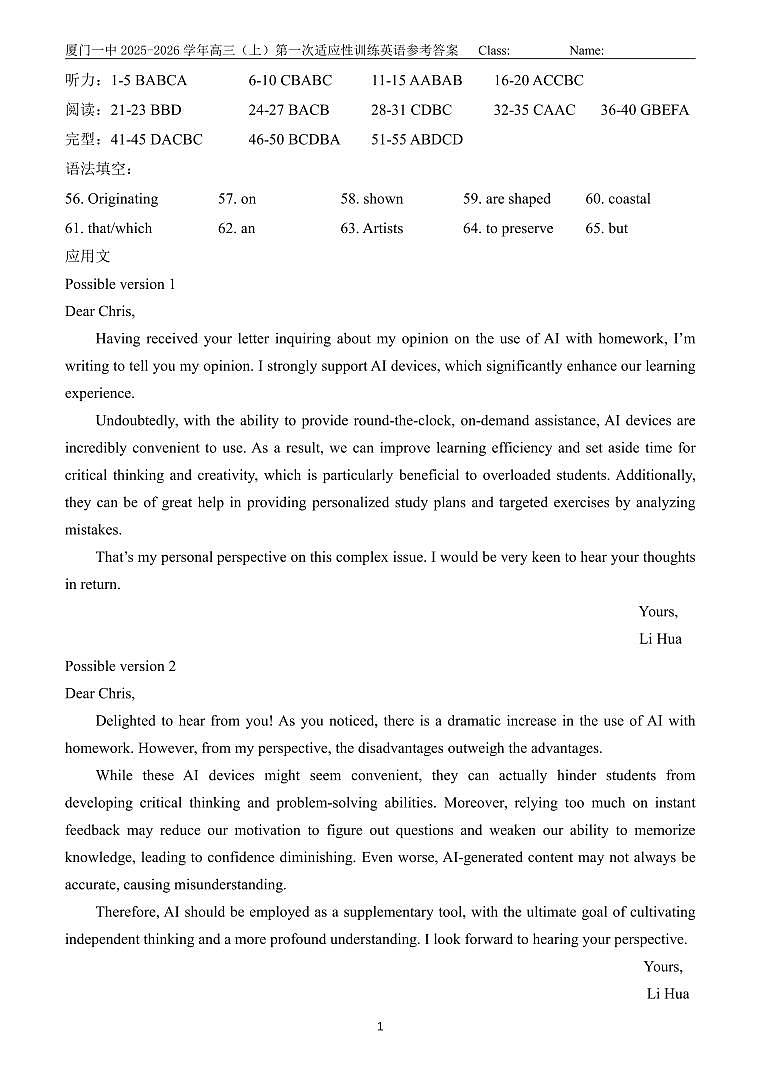 厦门一中 2025-2026 学年高三（上）第一次适应性训练英语参考答案 Class: Name:

听力：1-5 BABCA 6-10 CBABC 11-15 AABAB 16-20 ACCBC
阅读：21-23 BBD 24-27 BACB 28-31 CDBC 32-35 CAAC 36-40 GBEFA
完型：41-45 DACBC 46-50 BCDBA 51-55 ABDCD
语法填空：
56. Originating 57. on 58. shown 59. are shaped 60. coastal
61. that/which 62. an 63. Artists 64. to preserve 65. but
应用文
Possible version 1
Dear Chris,

Having received your letter inquiring about my opinion on the use of AI with homework, I'm writing to tell you my opinion. I strongly support AI devices, which significantly enhance our learning experience.

Undoubtedly, with the ability to provide round-the-clock, on-demand assistance, AI devices are incredibly convenient to use. As a result, we can improve learning efficiency and set aside time for critical thinking and creativity, which is particularly beneficial to overloaded students. Additionally, they can be of great help in providing personalized study plans and targeted exercises by analyzing mistakes.

That's my personal perspective on this complex issue. I would be very keen to hear your thoughts in return.

Yours,
Li Hua

Possible version 2
Dear Chris,

Delighted to hear from you! As you noticed, there is a dramatic increase in the use of AI with homework. However, from my perspective, the disadvantages outweigh the advantages.

While these AI devices might seem convenient, they can actually hinder students from developing critical thinking and problem-solving abilities. Moreover, relying too much on instant feedback may reduce our motivation to figure out questions and weaken our ability to memorize knowledge, leading to confidence diminishing. Even worse, AI-generated content may not always be accurate, causing misunderstanding.

Therefore, AI should be employed as a supplementary tool, with the ultimate goal of cultivating independent thinking and a more profound understanding. I look forward to hearing your perspective.

Yours,
Li Hua

1